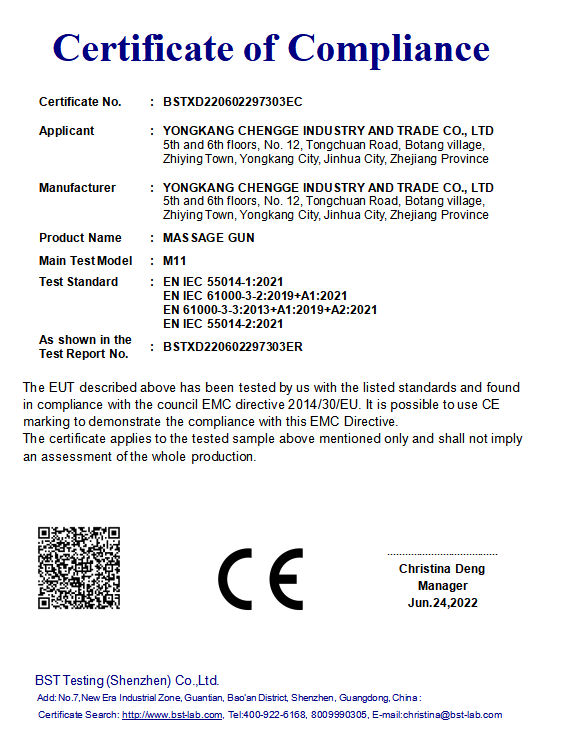 Certificate of Compliance

Certificate No. : BSTXD220602297303EC

Applicant : YONGKANG CHENGGE INDUSTRY AND TRADE CO., LTD
5th and 6th floors, No. 12, Tongchuan Road, Botang village, Zhiying Town, Yongkang City, Jinhua City, Zhejiang Province

Manufacturer : YONGKANG CHENGGE INDUSTRY AND TRADE CO., LTD
5th and 6th floors, No. 12, Tongchuan Road, Botang village, Zhiying Town, Yongkang City, Jinhua City, Zhejiang Province

Product Name : MASSAGE GUN

Main Test Model : M11

Test Standard : EN IEC 55014-1:2021
EN IEC 61000-3-2:2019+A1:2021
EN 61000-3-3:2013+A1:2019+A2:2021
EN IEC 55014-2:2021

As shown in the Test Report No. : BSTXD220602297303ER

The EUT described above has been tested by us with the listed standards and found in compliance with the council EMC directive 2014/30/EU. It is possible to use CE marking to demonstrate the compliance with this EMC Directive.
The certificate applies to the tested sample above mentioned only and shall not imply an assessment of the whole production.

CE

Christina Deng
Manager
Jun.24,2022

BST Testing (Shenzhen) Co.,Ltd.
Add: No.7,New Era Industrial Zone, Guantian, Bao'an District, Shenzhen, Guangdong, China :
Certificate Search: http://www.bst-lab.com, Tel:400-922-6168, 8009990305, E-mail:christina@bst-lab.com